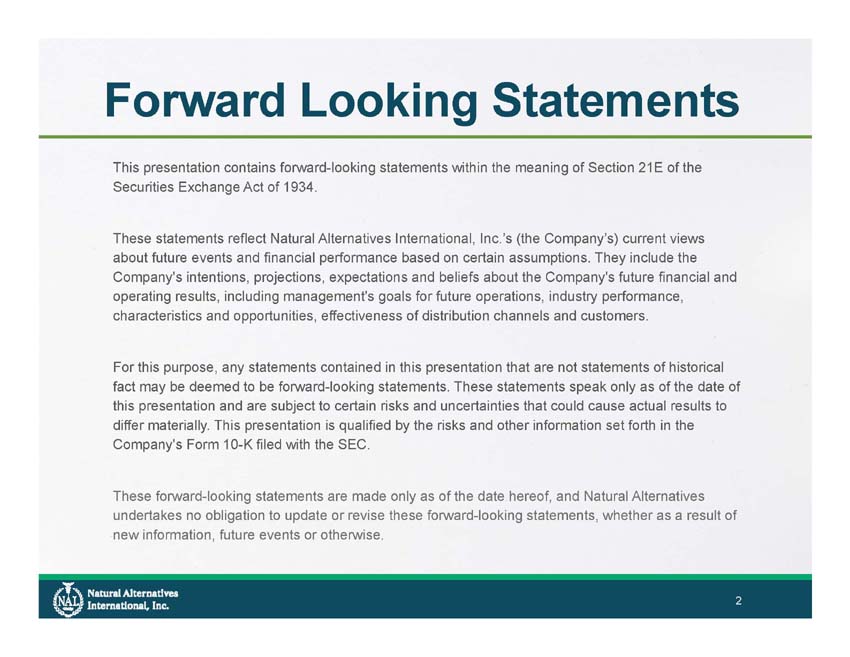 Forward Looking Statements

This presentation contains forward-looking statements within the meaning of Section 21E of the Securities Exchange Act of 1934.

These statements reflect Natural Alternatives International, Inc.'s (the Company's) current views about future events and financial performance based on certain assumptions. They include the Company's intentions, projections, expectations and beliefs about the Company's future financial and operating results, including management's goals for future operations, industry performance, characteristics and opportunities, effectiveness of distribution channels and customers.

For this purpose, any statements contained in this presentation that are not statements of historical fact may be deemed to be forward-looking statements. These statements speak only as of the date of this presentation and are subject to certain risks and uncertainties that could cause actual results to differ materially. This presentation is qualified by the risks and other information set forth in the Company's Form 10-K filed with the SEC.

These forward-looking statements are made only as of the date hereof, and Natural Alternatives undertakes no obligation to update or revise these forward-looking statements, whether as a result of new information, future events or otherwise.

NAI
Natural Alternatives
International, Inc.

2